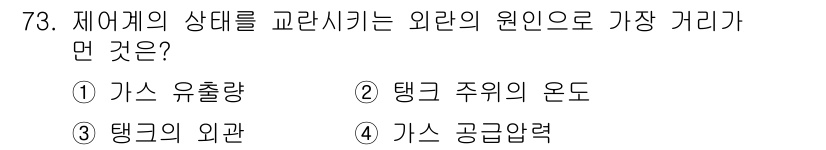 73. 제어계의 상태를 교란시키는 외란의 원인으로 가장 거리가 먼 것은?

① 가스 유출량
② 탱크 주위의 온도
③ 탱크의 외관
④ 가스 공급압력